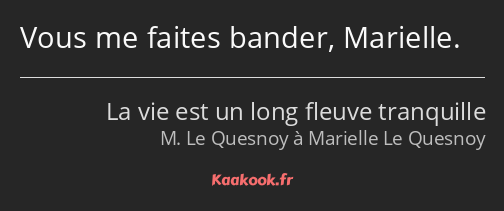 Vous me faites bander, Marielle.

La vie est un long fleuve tranquille
M. Le Quesnoy à Marielle Le Quesnoy

Kaakook.fr